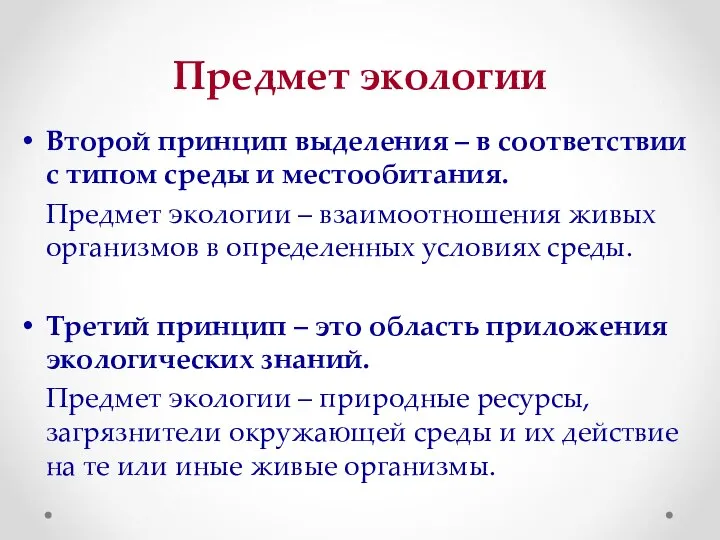 Предмет экологии

• Второй принцип выделения – в соответствии с типом среды и местообитания.

Предмет экологии – взаимоотношения живых организмов в определенных условиях среды.

• Третий принцип – это область приложения экологических знаний.

Предмет экологии – природные ресурсы, загрязнители окружающей среды и их действие на те или иные живые организмы.